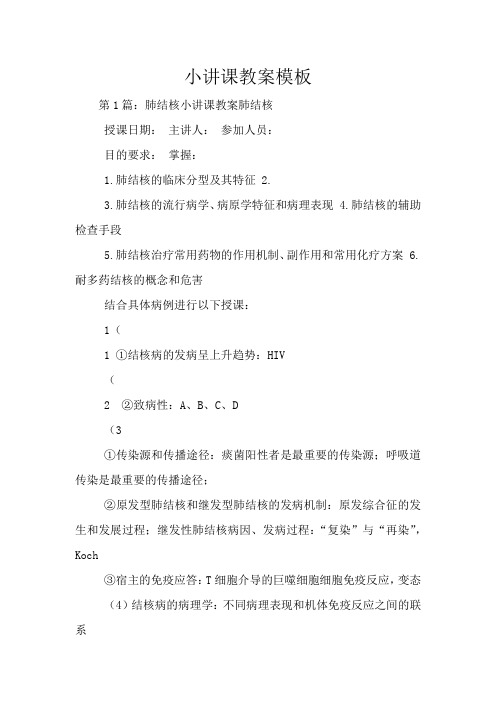 小讲课教案模板

第1篇：肺结核小讲课教案肺结核

授课日期：　主讲人：　参加人员：

目的要求：　掌握：

1.肺结核的临床分型及其特征 2.

3.肺结核的流行病学、病原学特征和病理表现 4.肺结核的辅助检查手段

5.肺结核治疗常用药物的作用机制、副作用和常用化疗方案 6.耐多药结核的概念和危害

结合具体病例进行以下授课：

1（

1 ①结核病的发病呈上升趋势：HIV

（

2　②致病性：A、B、C、D

（3

①传染源和传播途径：痰菌阳性者是最重要的传染源；呼吸道传染是最重要的传播途径；

②原发型肺结核和继发型肺结核的发病机制：原发综合征的发生和发展过程；继发性肺结核病因、发病过程：“复染”与“再染”，Koch

③宿主的免疫应答：T细胞介导的巨噬细胞细胞免疫反应，变态

（4）结核病的病理学：不同病理表现和机体免疫反应之间的联系